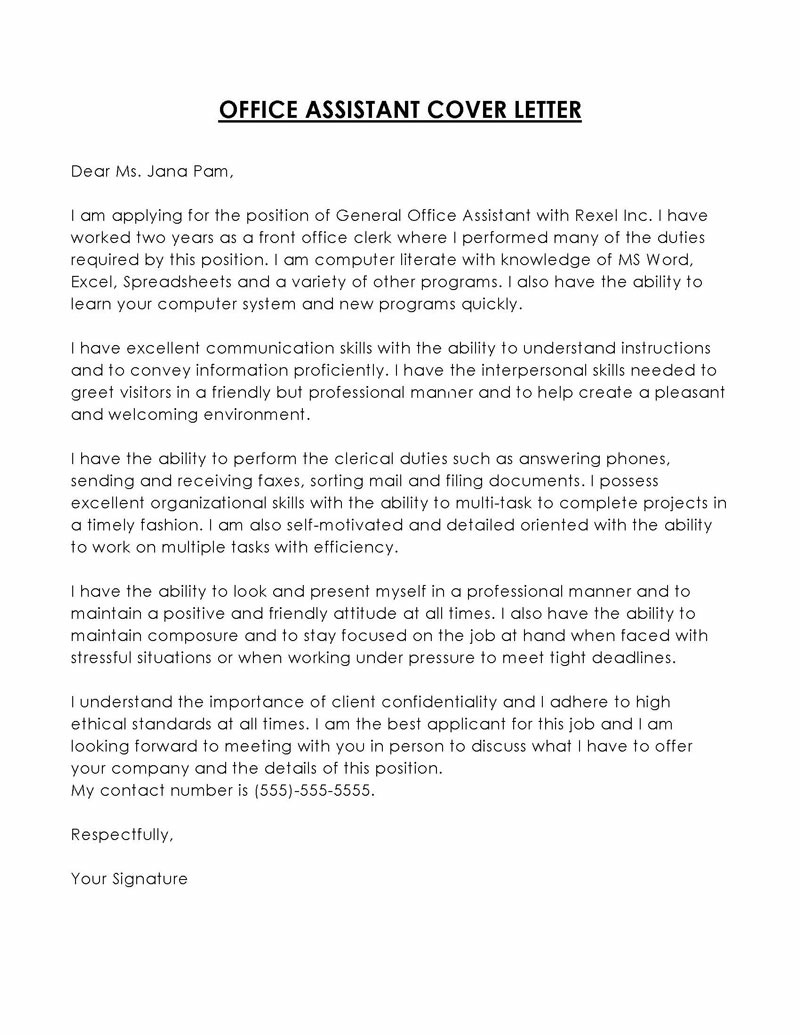 OFFICE ASSISTANT COVER LETTER

Dear Ms. Jana Pam,

I am applying for the position of General Office Assistant with Rexel Inc. I have worked two years as a front office clerk where I performed many of the duties required by this position. I am computer literate with knowledge of MS Word, Excel, Spreadsheets and a variety of other programs. I also have the ability to learn your computer system and new programs quickly.

I have excellent communication skills with the ability to understand instructions and to convey information proficiently. I have the interpersonal skills needed to greet visitors in a friendly but professional manner and to help create a pleasant and welcoming environment.

I have the ability to perform the clerical duties such as answering phones, sending and receiving faxes, sorting mail and filing documents. I possess excellent organizational skills with the ability to multi-task to complete projects in a timely fashion. I am also self-motivated and detailed oriented with the ability to work on multiple tasks with efficiency.

I have the ability to look and present myself in a professional manner and to maintain a positive and friendly attitude at all times. I also have the ability to maintain composure and to stay focused on the job at hand when faced with stressful situations or when working under pressure to meet tight deadlines.

I understand the importance of client confidentiality and I adhere to high ethical standards at all times. I am the best applicant for this job and I am looking forward to meeting with you in person to discuss what I have to offer your company and the details of this position.
My contact number is (555)-555-5555.

Respectfully,

Your Signature